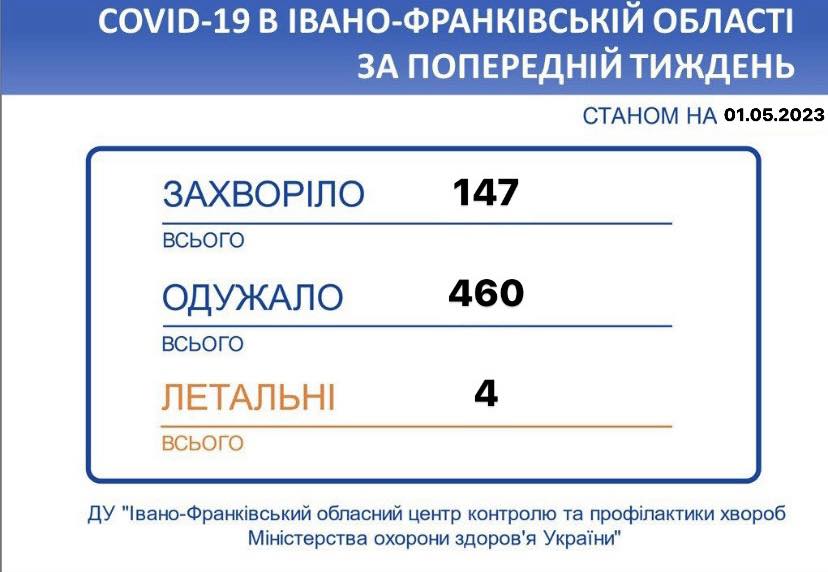 COVID-19 В ІВАНО-ФРАНКІВСЬКІЙ ОБЛАСТІ
ЗА ПОПЕРЕДНІЙ ТИЖДЕНЬ

СТАНОМ НА 01.05.2023

ЗАХВОРІЛО 147
ВСЬОГО

ОДУЖАЛО 460
ВСЬОГО

ЛЕТАЛЬНІ 4
ВСЬОГО

ДУ "Івано-Франківський обласний центр контролю та профілактики хвороб Міністерства охорони здоров'я України"